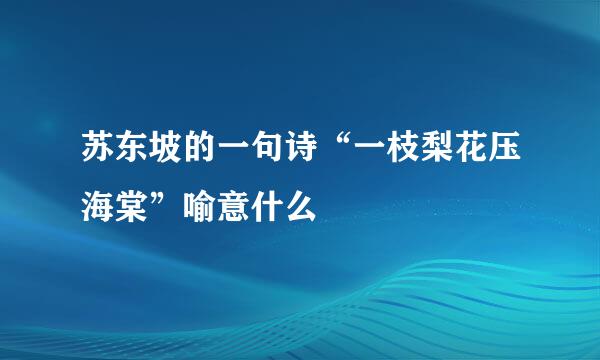 苏东坡的一句诗“一枝梨花压海棠”喻意什么